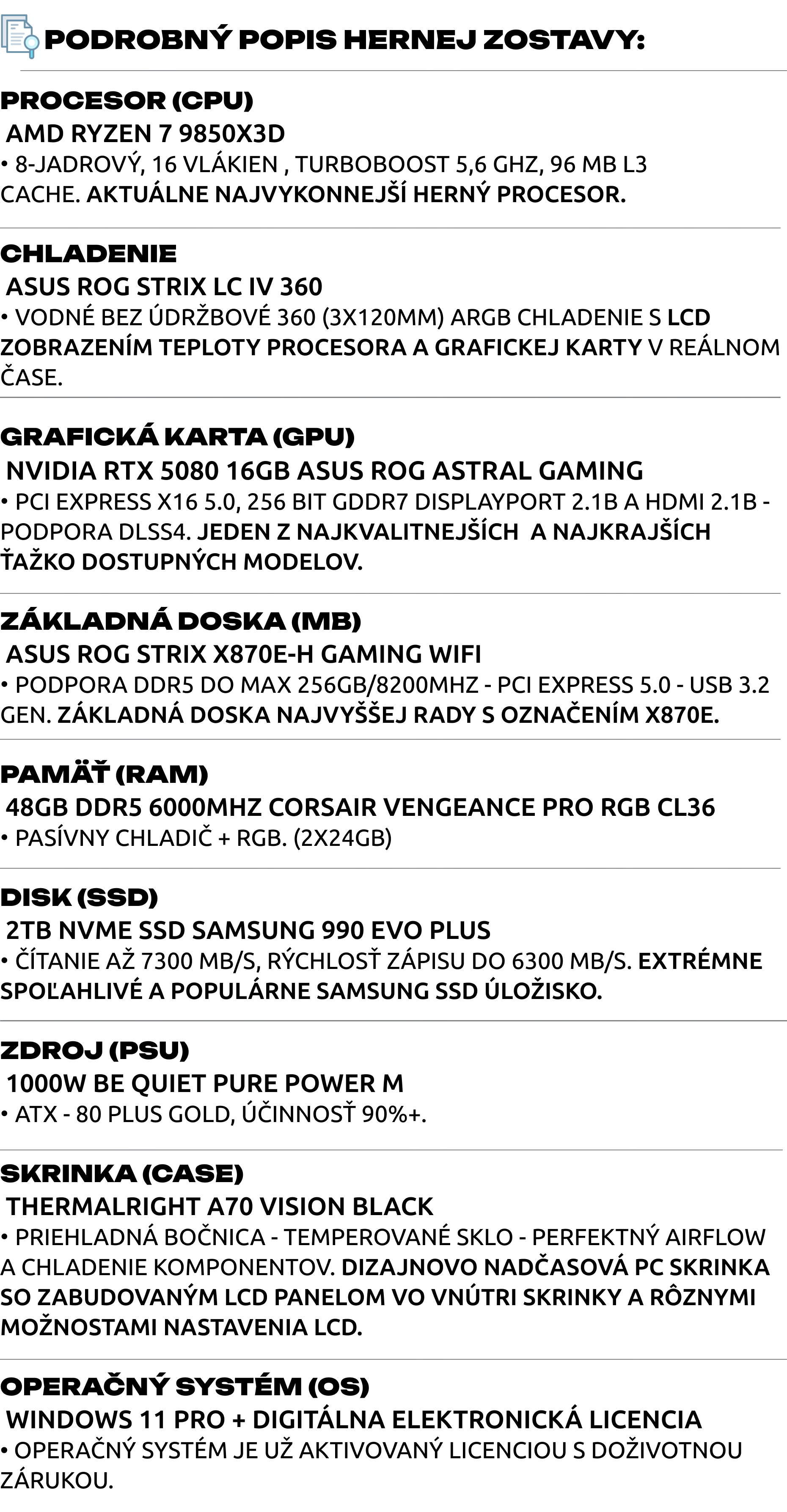 PODROBNÝ POPIS HERNEJ ZOSTAVY:

PROCESOR (CPU)

AMD RYZEN 7 9850X3D

• 8-JADROVÝ, 16 VLÁKIEN , TURBOBOOST 5,6 GHZ, 96 MB L3 CACHE. AKTUÁLNE NAJVYKONNEJŠÍ HERNÝ PROCESOR.

CHLADENIE

ASUS ROG STRIX LC IV 360

• VODNÉ BEZ ÚDRŽBOVÉ 360 (3X120MM) ARGB CHLADENIE S LCD ZOBRAZENÍM TEPLOTY PROCESORA A GRAFICKEJ KARTY V REÁLNOM ČASE.

GRAFICKÁ KARTA (GPU)

NVIDIA RTX 5080 16GB ASUS ROG ASTRAL GAMING

• PCI EXPRESS X16 5.0, 256 BIT GDDR7 DISPLAYPORT 2.1B A HDMI 2.1B - PODPORA DLSS4. JEDEN Z NAJKVALITNEJŠÍCH A NAJKRAJŠÍCH ŤAŽKO DOSTUPNÝCH MODELOV.

ZÁKLADNÁ DOSKA (MB)

ASUS ROG STRIX X870E-H GAMING WIFI

• PODPORA DDR5 DO MAX 256GB/8200MHZ - PCI EXPRESS 5.0 - USB 3.2 GEN. ZÁKLADNÁ DOSKA NAJVYŠŠEJ RADY S OZNAČENÍM X870E.

PAMÄŤ (RAM)

48GB DDR5 6000MHZ CORSAIR VENGEANCE PRO RGB CL36

• PASÍVNY CHLADIČ + RGB. (2X24GB)

DISK (SSD)

2TB NVME SSD SAMSUNG 990 EVO PLUS

• ČÍTANIE AŽ 7300 MB/S, RÝCHLOSŤ ZÁPISU DO 6300 MB/S. EXTRÉMNE SPOĽAHLIVÉ A POPULÁRNE SAMSUNG SSD ÚLOŽISKO.

ZDROJ (PSU)

1000W BE QUIET PURE POWER M

• ATX - 80 PLUS GOLD, ÚČINNOSŤ 90%+.

SKRINKA (CASE)

THERMALRIGHT A70 VISION BLACK

• PRIEHLADNÁ BOČNICA - TEMPEROVANÉ SKLO - PERFEKTNÝ AIRFLOW A CHLADENIE KOMPONENTOV. DIZAJNOVO NADČASOVÁ PC SKRINKA SO ZABUDOVANÝM LCD PANELOM VO VNÚTRI SKRINKY A RÔZNYMI MOŽNOSTAMI NASTAVENIA LCD.

OPERAČNÝ SYSTÉM (OS)

WINDOWS 11 PRO + DIGITÁLNA ELEKTRONICKÁ LICENCIA

• OPERAČNÝ SYSTÉM JE UŽ AKTIVOVANÝ LICENCIOU S DOŽIVOTNOU ZÁRUKOU.